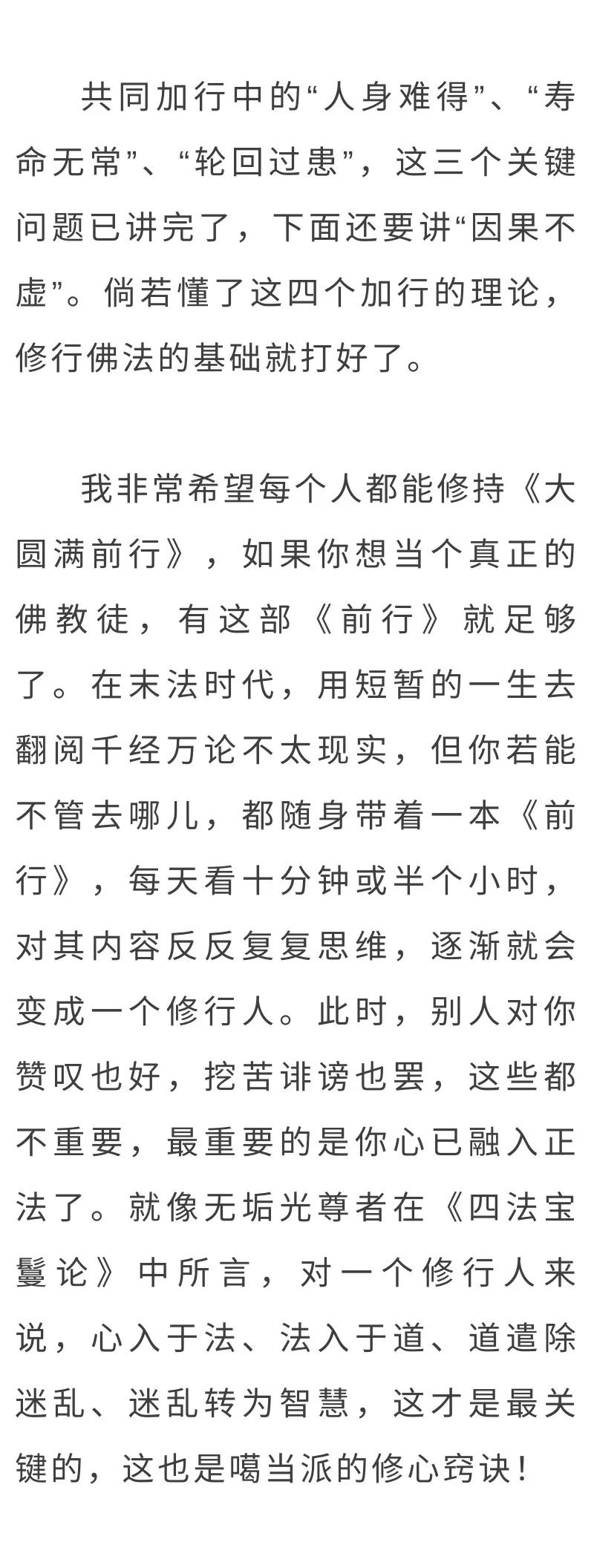 共同加行中的“人身难得”、“寿命无常”、“轮回过患”，这三个关键问题已讲完了，下面还要讲“因果不虚”。倘若懂了这四个加行的理论，修行佛法的基础就打好了。

我非常希望每个人都能修持《大圆满前行》，如果你想当个真正的佛教徒，有这部《前行》就足够了。在末法时代，用短暂的一生去翻阅千经万论不太现实，但你若能不管去哪儿，都随身带着一本《前行》，每天看十分钟或半个小时，对其内容反反复复思维，逐渐就会变成一个修行人。此时，别人对你赞叹也好，挖苦诽谤也罢，这些都不重要，最重要的是你心已融入正法了。就像无垢光尊者在《四法宝鬘论》中所言，对一个修行人来说，心入于法、法入于道、道遣除迷乱、迷乱转为智慧，这才是最关键的，这也是噶当派的修心窍诀！